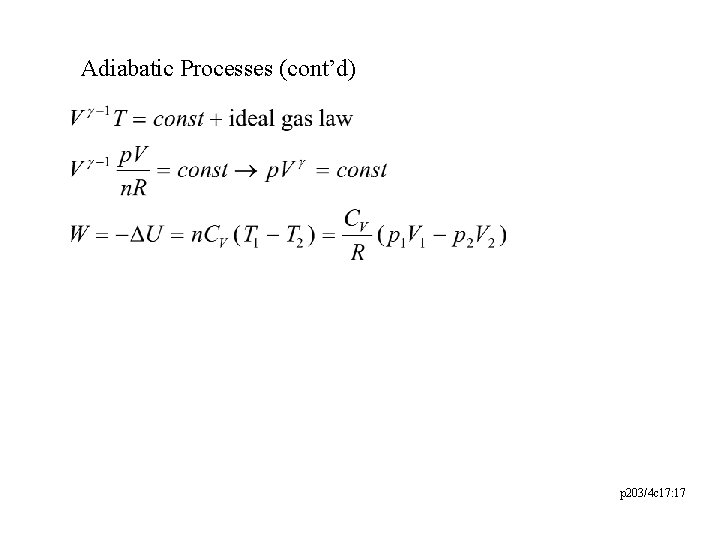 Adiabatic Processes (cont'd)

$V^{\gamma-1}T = const$ + ideal gas law

$V^{\gamma-1}\frac{pV}{nR} = const \rightarrow pV^{\gamma} = const$

$W = -\Delta U = nC_V(T_1 - T_2) = \frac{C_V}{R}(p_1V_1 - p_2V_2)$

p203/4c17:17